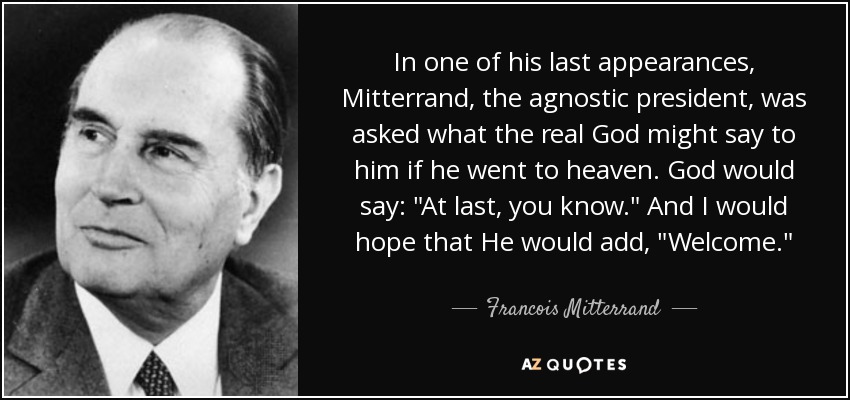 In one of his last appearances, Mitterrand, the agnostic president, was asked what the real God might say to him if he went to heaven. God would say: "At last, you know." And I would hope that He would add, "Welcome."

— Francois Mitterrand —

AZ QUOTES